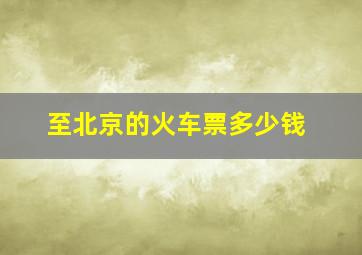 至北京的火车票多少钱